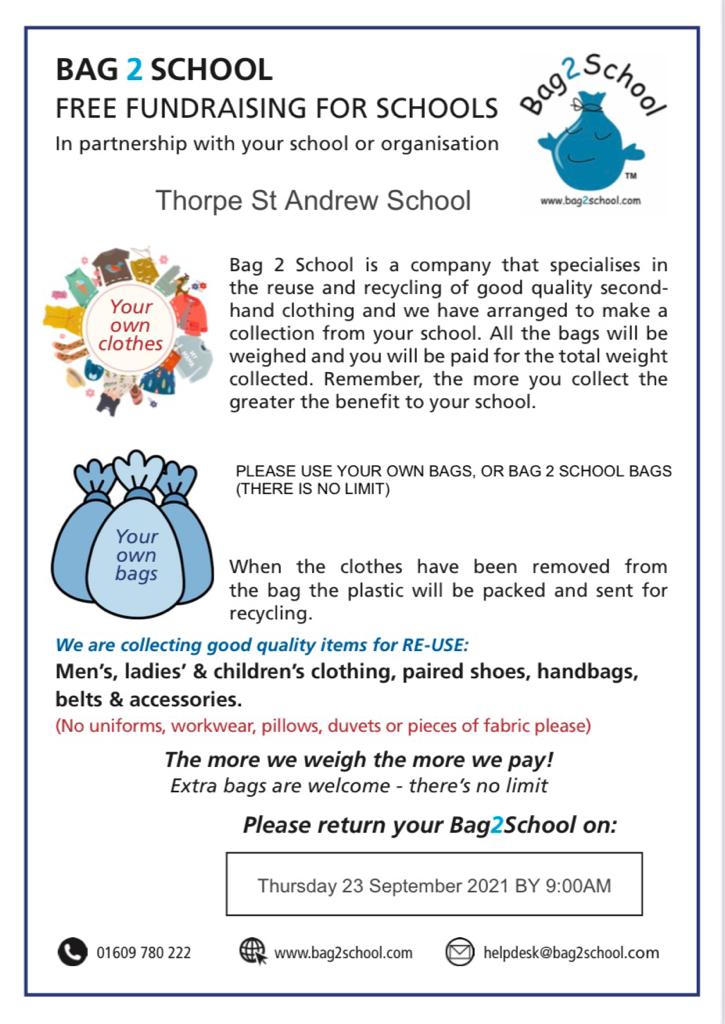 BAG 2 SCHOOL
FREE FUNDRAISING FOR SCHOOLS
In partnership with your school or organisation

Bag2School
TM
www.bag2school.com

Thorpe St Andrew School

Your own clothes

Bag 2 School is a company that specialises in the reuse and recycling of good quality second-hand clothing and we have arranged to make a collection from your school. All the bags will be weighed and you will be paid for the total weight collected. Remember, the more you collect the greater the benefit to your school.

Your own bags

PLEASE USE YOUR OWN BAGS, OR BAG 2 SCHOOL BAGS (THERE IS NO LIMIT)

When the clothes have been removed from the bag the plastic will be packed and sent for recycling.

We are collecting good quality items for RE-USE:
Men's, ladies' & children's clothing, paired shoes, handbags, belts & accessories.
(No uniforms, workwear, pillows, duvets or pieces of fabric please)

The more we weigh the more we pay!
Extra bags are welcome - there's no limit

Please return your Bag2School on:

Thursday 23 September 2021 BY 9:00AM

01609 780 222
www.bag2school.com
helpdesk@bag2school.com